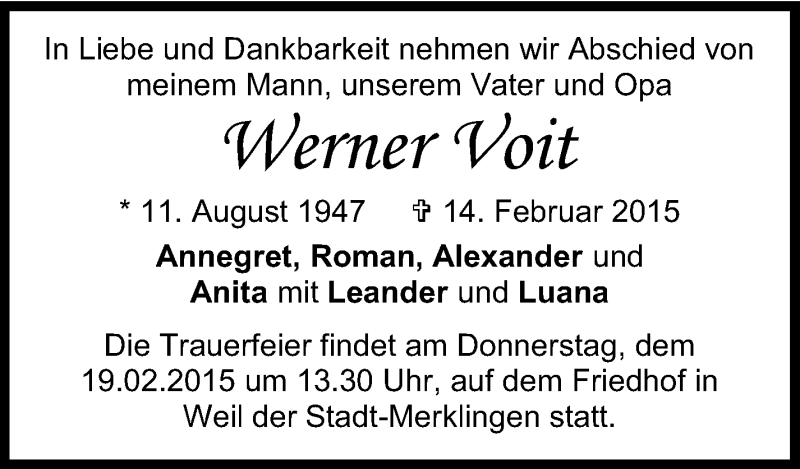 In Liebe und Dankbarkeit nehmen wir Abschied von meinem Mann, unserem Vater und Opa

Werner Voit

* 11. August 1947 ✞ 14. Februar 2015

Annegret, Roman, Alexander und Anita mit Leander und Luana

Die Trauerfeier findet am Donnerstag, dem 19.02.2015 um 13.30 Uhr, auf dem Friedhof in Weil der Stadt-Merklingen statt.